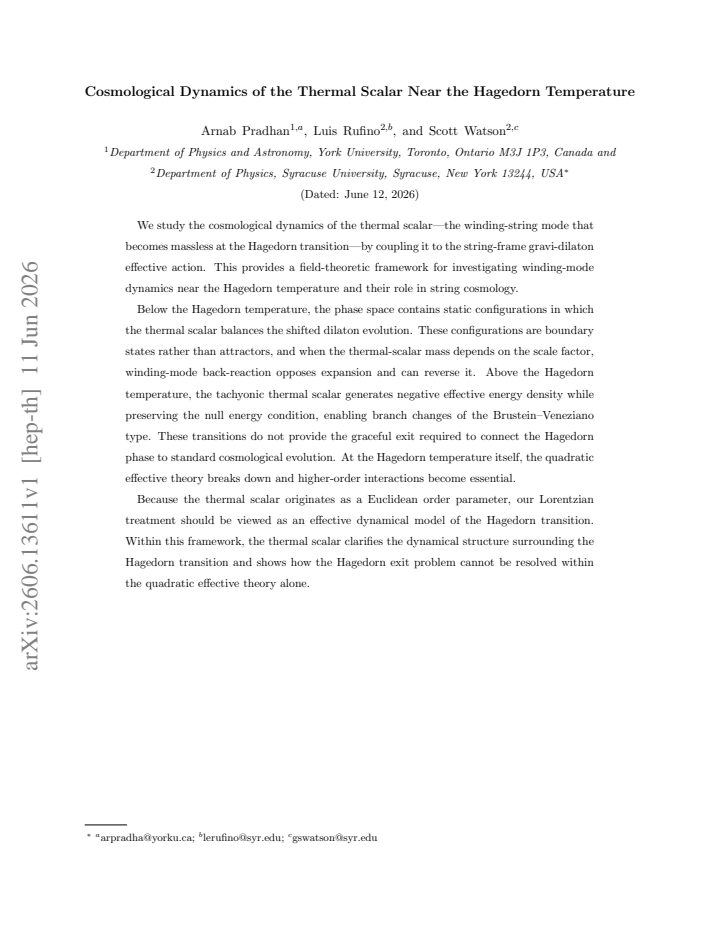 Cosmological Dynamics of the Thermal Scalar Near the Hagedorn Temperature

Arnab Pradhan$^{1,a}$, Luis Rufino$^{2,b}$, and Scott Watson$^{2,c}$

$^{1}$Department of Physics and Astronomy, York University, Toronto, Ontario M3J 1P3, Canada and

$^{2}$Department of Physics, Syracuse University, Syracuse, New York 13244, USA$^{*}$

(Dated: June 12, 2026)

We study the cosmological dynamics of the thermal scalar—the winding-string mode that becomes massless at the Hagedorn transition—by coupling it to the string-frame gravi-dilaton effective action. This provides a field-theoretic framework for investigating winding-mode dynamics near the Hagedorn temperature and their role in string cosmology.

Below the Hagedorn temperature, the phase space contains static configurations in which the thermal scalar balances the shifted dilaton evolution. These configurations are boundary states rather than attractors, and when the thermal-scalar mass depends on the scale factor, winding-mode back-reaction opposes expansion and can reverse it. Above the Hagedorn temperature, the tachyonic thermal scalar generates negative effective energy density while preserving the null energy condition, enabling branch changes of the Brustein–Veneziano type. These transitions do not provide the graceful exit required to connect the Hagedorn phase to standard cosmological evolution. At the Hagedorn temperature itself, the quadratic effective theory breaks down and higher-order interactions become essential.

Because the thermal scalar originates as a Euclidean order parameter, our Lorentzian treatment should be viewed as an effective dynamical model of the Hagedorn transition. Within this framework, the thermal scalar clarifies the dynamical structure surrounding the Hagedorn transition and shows how the Hagedorn exit problem cannot be resolved within the quadratic effective theory alone.

$^{*}$ $^{a}$arpradha@yorku.ca; $^{b}$lerufino@syr.edu; $^{c}$gswatson@syr.edu

arXiv:2606.13611v1 [hep-th] 11 Jun 2026